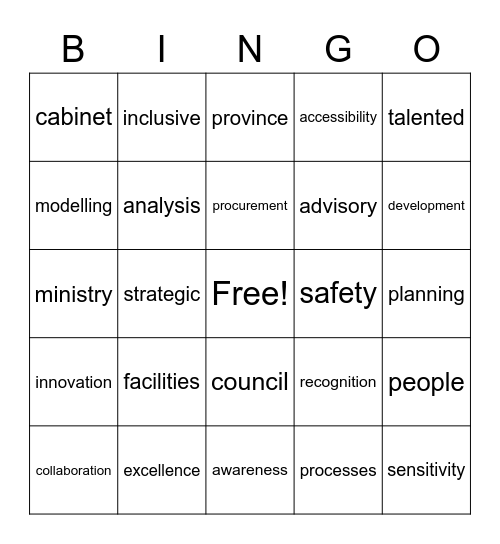 | B | I | N | G | O |
|---|---|---|---|---|
| cabinet | inclusive | province | accessibility | talented |
| modelling | analysis | procurement | advisory | development |
| ministry | strategic | Free! | safety | planning |
| innovation | facilities | council | recognition | people |
| collaboration | excellence | awareness | processes | sensitivity |